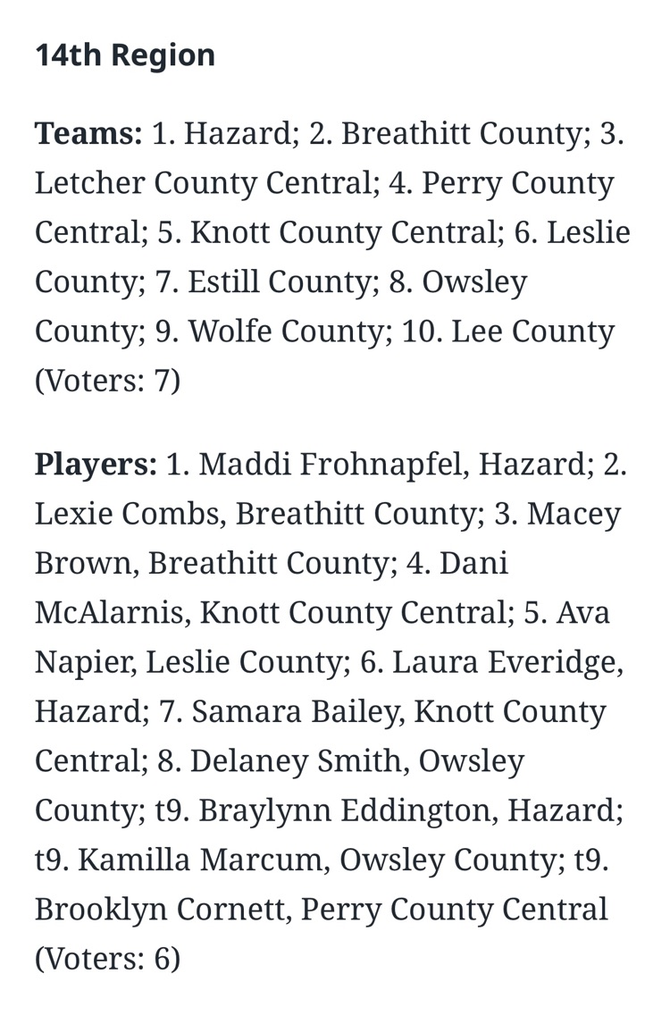 14th Region

Teams: 1. Hazard; 2. Breathitt County; 3. Letcher County Central; 4. Perry County Central; 5. Knott County Central; 6. Leslie County; 7. Estill County; 8. Owsley County; 9. Wolfe County; 10. Lee County (Voters: 7)

Players: 1. Maddi Frohnapfel, Hazard; 2. Lexie Combs, Breathitt County; 3. Macey Brown, Breathitt County; 4. Dani McAlarnis, Knott County Central; 5. Ava Napier, Leslie County; 6. Laura Everidge, Hazard; 7. Samara Bailey, Knott County Central; 8. Delaney Smith, Owsley County; t9. Braylynn Eddington, Hazard; t9. Kamilla Marcum, Owsley County; t9. Brooklyn Cornett, Perry County Central (Voters: 6)